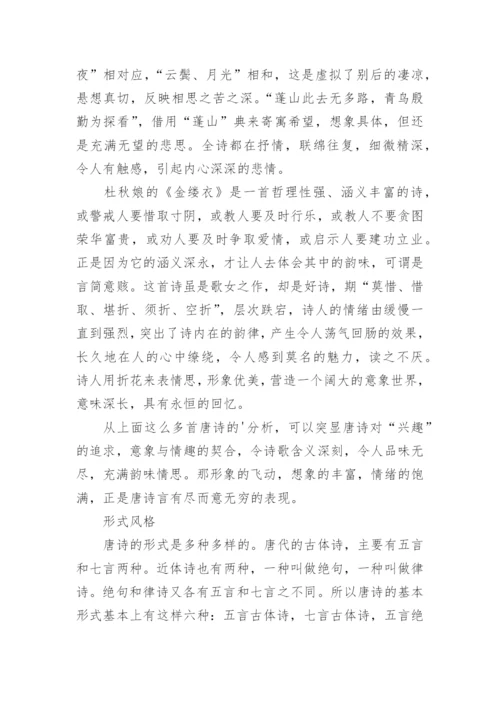 夜”相对应，“云鬓、月光”相和，这是虚拟了别后的凄凉，悬想真切，反映相思之苦之深。“蓬山此去无多路，青鸟殷勤为探看”，借用“蓬山”典来寄寓希望，想象具体，但还是充满无望的悲思。全诗都在抒情，联绵往复，细微精深，令人有触感，引起内心深深的悲情。

杜秋娘的《金缕衣》是一首哲理性强、涵义丰富的诗，或警戒人要惜取寸阴，或教人要及时行乐，或教人不要贪图荣华富贵，或劝人要及时争取爱情，或启示人要建功立业。正是因为它的涵义深永，才让人去体会其中的韵味，可谓是言简意赅。这首诗虽是歌女之作，却是好诗，期“莫惜、惜取、堪折、须折、空折”，层次跌宕，诗人的情绪由缓慢一直到强烈，突出了诗内在的韵律，产生令人荡气回肠的效果，长久地在人的心中缭绕，令人感到莫名的魅力，读之不厌。诗人用折花来表情思，形象优美，营造一个阔大的意象世界，意味深长，具有永恒的回忆。

从上面这么多首唐诗的'分析，可以突显唐诗对“兴趣”的追求，意象与情趣的契合，令诗歌含义深刻，令人品味无尽，充满韵味情思。那形象的飞动，想象的丰富，情绪的饱满，正是唐诗言有尽而意无穷的表现。

形式风格

唐诗的形式是多种多样的。唐代的古体诗，主要有五言和七言两种。近体诗也有两种，一种叫做绝句，一种叫做律诗。绝句和律诗又各有五言和七言之不同。所以唐诗的基本形式基本上有这样六种：五言古体诗，七言古体诗，五言绝